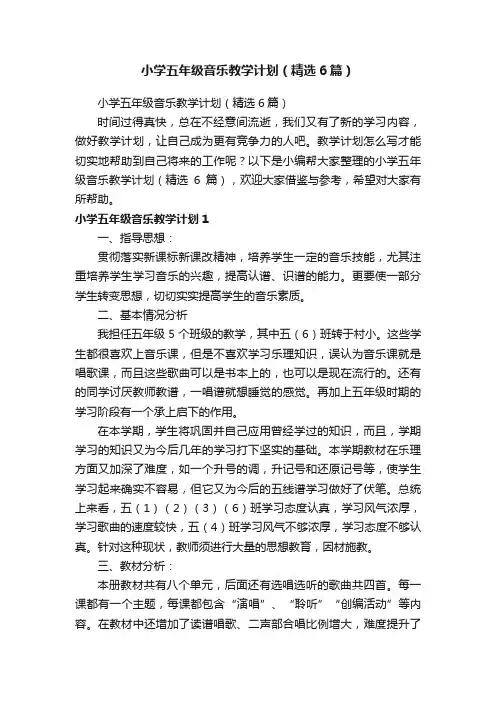 小学五年级音乐教学计划（精选6篇）

小学五年级音乐教学计划（精选6篇）

时间过得真快，总在不经意间流逝，我们又有了新的学习内容，做好教学计划，让自己成为更有竞争力的人吧。教学计划怎么写才能切实地帮助到自己将来的工作呢？以下是小编帮大家整理的小学五年级音乐教学计划（精选 6 篇），欢迎大家借鉴与参考，希望对大家有所帮助。

小学五年级音乐教学计划1

一、指导思想：

贯彻落实新课标新课改精神，培养学生一定的音乐技能，尤其注重培养学生学习音乐的兴趣，提高认谱、识谱的能力。更要使一部分学生转变思想，切切实实提高学生的音乐素质。

二、基本情况分析

我担任五年级 5 个班级的教学，其中五（6）班转于村小。这些学生都很喜欢上音乐课，但是不喜欢学习乐理知识，误认为音乐课就是唱歌课，而且这些歌曲可以是书本上的，也可以是现在流行的。还有的同学讨厌教师教谱，一唱谱就想睡觉的感觉。再加上五年级时期的学习阶段有一个承上启下的作用。

在本学期，学生将巩固并自己应用曾经学过的知识，而且，学期学习的知识又为今后几年的学习打下坚实的基础。本学期教材在乐理方面又加深了难度，如一个升号的调，升记号和还原记号等，使学生学习起来确实不容易，但它又为今后的五线谱学习做好了伏笔。总统上来看，五（1）（2）（3）（6）班学习态度认真，学习风气浓厚，学习歌曲的速度较快，五（4）班学习风气不够浓厚，学习态度不够认真。针对这种现状，教师须进行大量的思想教育，因材施教。

三、教材分析：

本册教材共有八个单元，后面还有选唱选听的歌曲共四首。每一课都有一个主题，每课都包含“演唱”、“聆听”“创编活动”等内容。在教材中还增加了读谱唱歌、二声部合唱比例增大，难度提升了